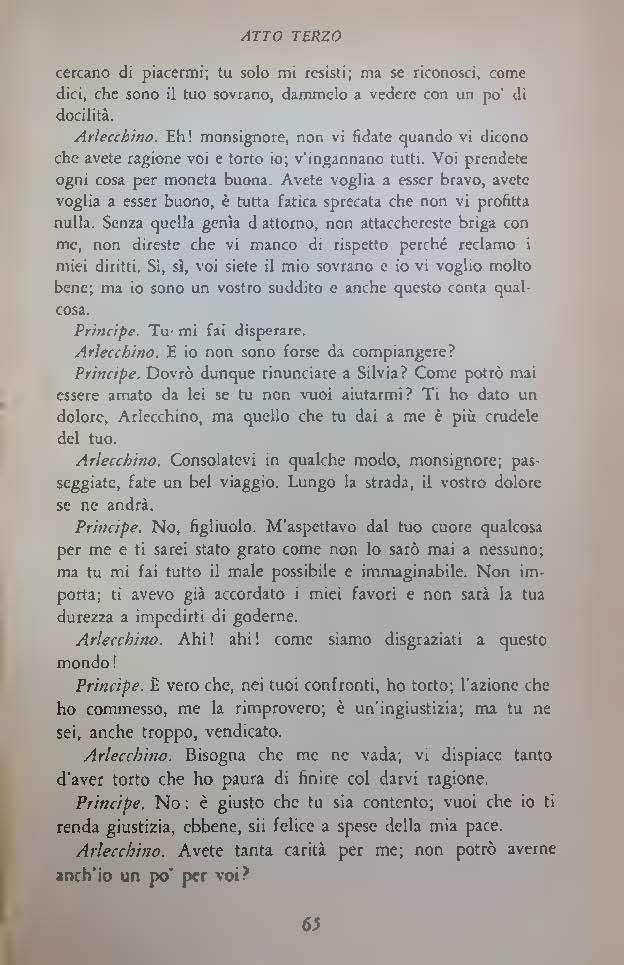 ATTO TERZO

cercano di piacermi; tu solo mi resisti; ma se riconosci, come dici, che sono il tuo sovrano, dammelo a vedere con un po' di docilità.

Arlecchino. Eh! monsignore, non vi fidate quando vi dicono che avete ragione voi e torto io; v'ingannano tutti. Voi prendete ogni cosa per moneta buona. Avete voglia a esser bravo, avete voglia a esser buono, è tutta fatica sprecata che non vi profitta nulla. Senza quella genìa d attorno, non attacchereste briga con me, non direste che vi manco di rispetto perché reclamo i miei diritti. Sì, sì, voi siete il mio sovrano e io vi voglio molto bene; ma io sono un vostro suddito e anche questo conta qualcosa.

Principe. Tu mi fai disperare.

Arlecchino. E io non sono forse da compiangere?

Principe. Dovrò dunque rinunciare a Silvia? Come potrò mai essere amato da lei se tu non vuoi aiutarmi? Ti ho dato un dolore, Arlecchino, ma quello che tu dai a me è più crudele del tuo.

Arlecchino. Consolatevi in qualche modo, monsignore; passeggiate, fate un bel viaggio. Lungo la strada, il vostro dolore se ne andrà.

Principe. No, figliuolo. M'aspettavo dal tuo cuore qualcosa per me e ti sarei stato grato come non lo sarò mai a nessuno; ma tu mi fai tutto il male possibile e immaginabile. Non importa; ti avevo già accordato i miei favori e non sarà la tua durezza a impedirti di goderne.

Arlecchino. Ahi! ahi! come siamo disgraziati a questo mondo!

Principe. È vero che, nei tuoi confronti, ho torto; l'azione che ho commesso, me la rimprovero; è un'ingiustizia; ma tu ne sei, anche troppo, vendicato.

Arlecchino. Bisogna che me ne vada; vi dispiace tanto d'aver torto che ho paura di finire col darvi ragione.

Principe. No: è giusto che tu sia contento; vuoi che io ti renda giustizia, ebbene, sii felice a spese della mia pace.

Arlecchino. Avete tanta carità per me; non potrò averne anch'io un po' per voi?

65